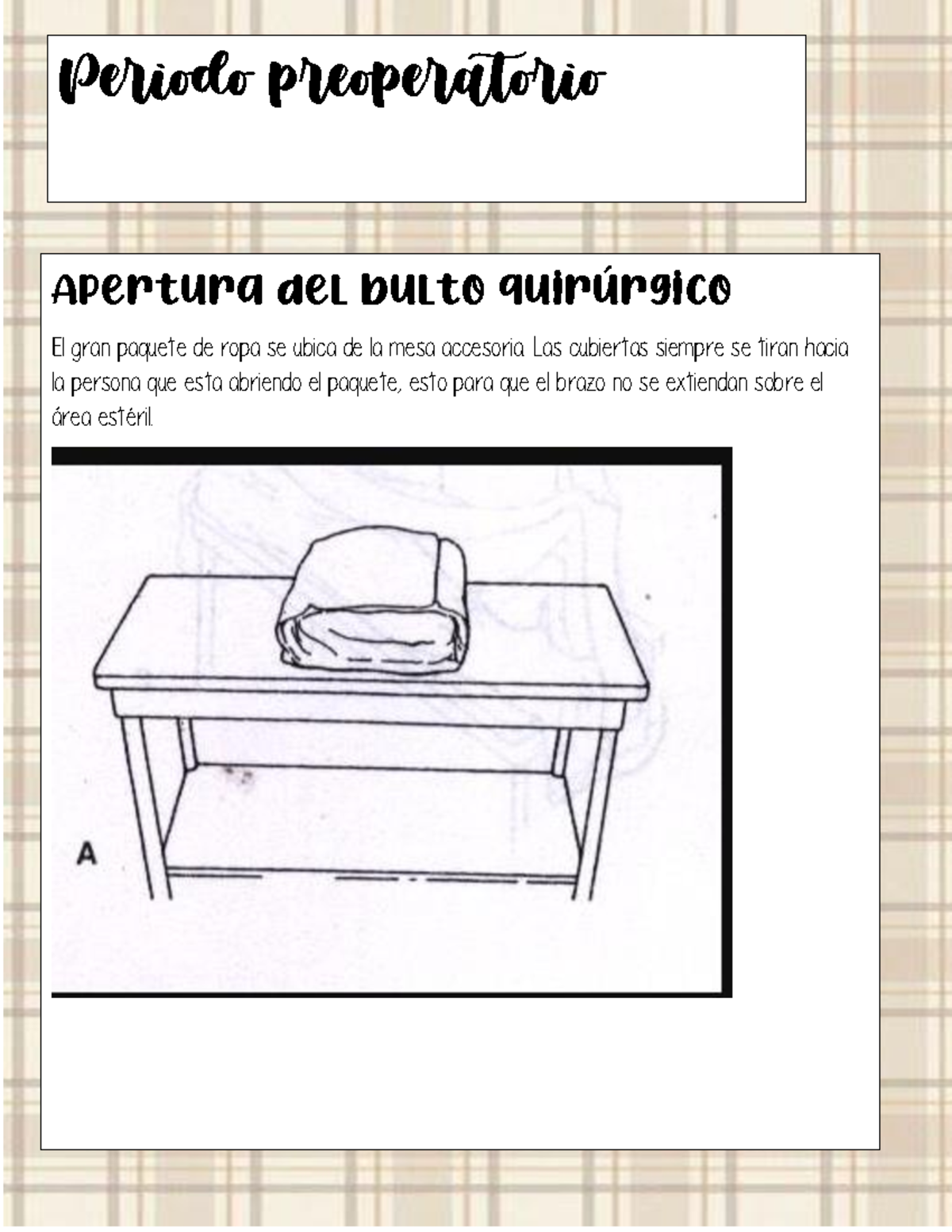 Periodo preoperatorio

Apertura del bulto quirúrgico

El gran paquete de ropa se ubica de la mesa accesoria. Las cubiertas siempre se tiran hacia la persona que esta abriendo el paquete, esto para que el brazo no se extiendan sobre el área estéril.

A